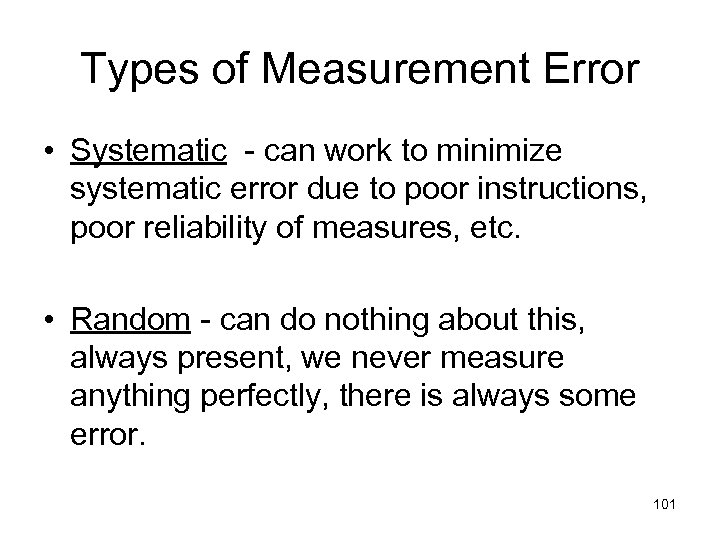 Types of Measurement Error

• Systematic - can work to minimize systematic error due to poor instructions, poor reliability of measures, etc.

• Random - can do nothing about this, always present, we never measure anything perfectly, there is always some error.

101